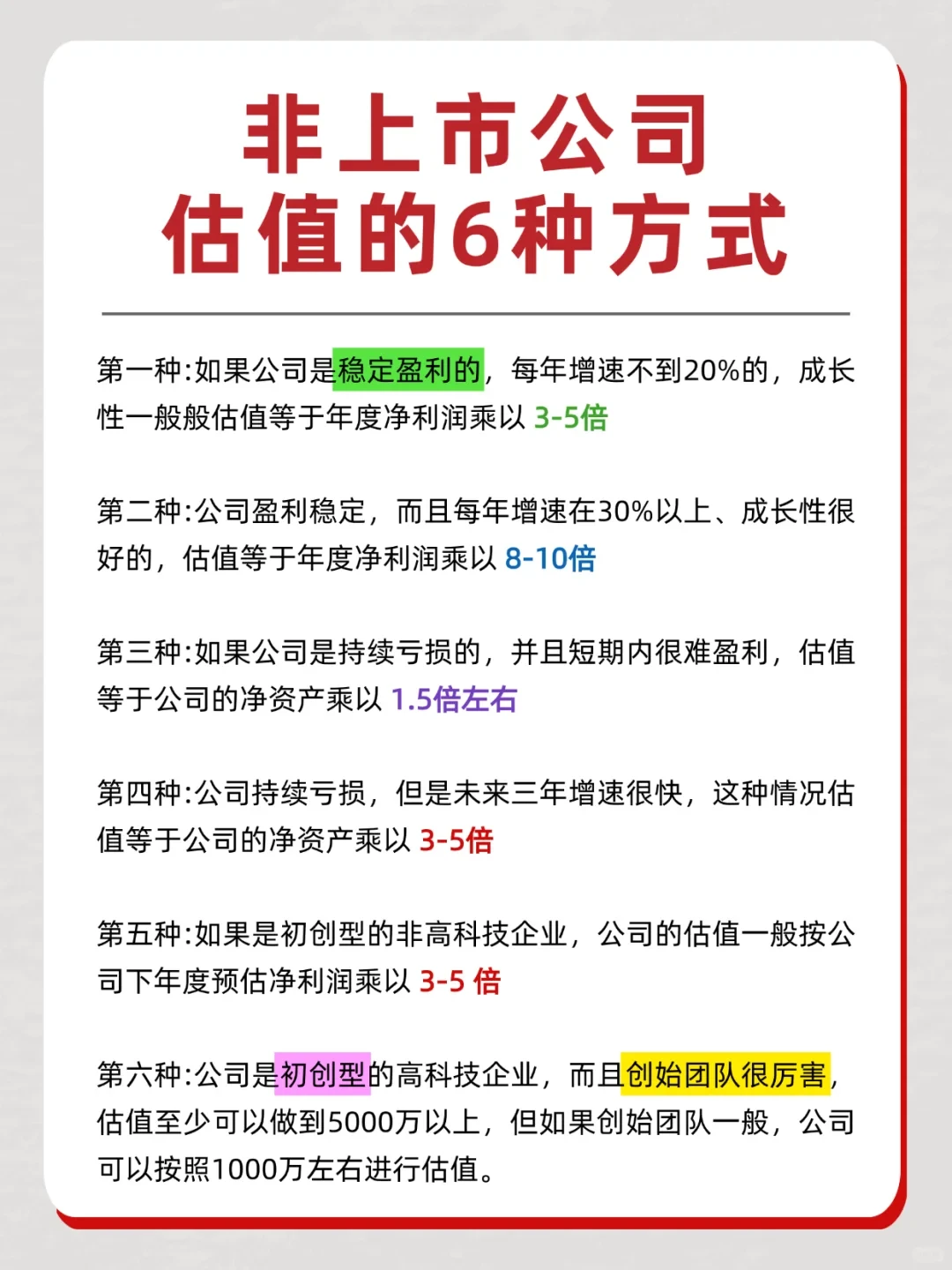 非上市公司
估值的6种方式

第一种:如果公司是稳定盈利的，每年增速不到20%的，成长性一般般估值等于年度净利润乘以 3-5倍

第二种:公司盈利稳定，而且每年增速在30%以上、成长性很好的，估值等于年度净利润乘以 8-10倍

第三种:如果公司是持续亏损的，并且短期内很难盈利，估值等于公司的净资产乘以 1.5倍左右

第四种:公司持续亏损，但是未来三年增速很快，这种情况估值等于公司的净资产乘以 3-5倍

第五种:如果是初创型的非高科技企业，公司的估值一般按公司下年度预估净利润乘以 3-5 倍

第六种:公司是初创型的高科技企业，而且创始团队很厉害，估值至少可以做到5000万以上，但如果创始团队一般，公司可以按照1000万左右进行估值。